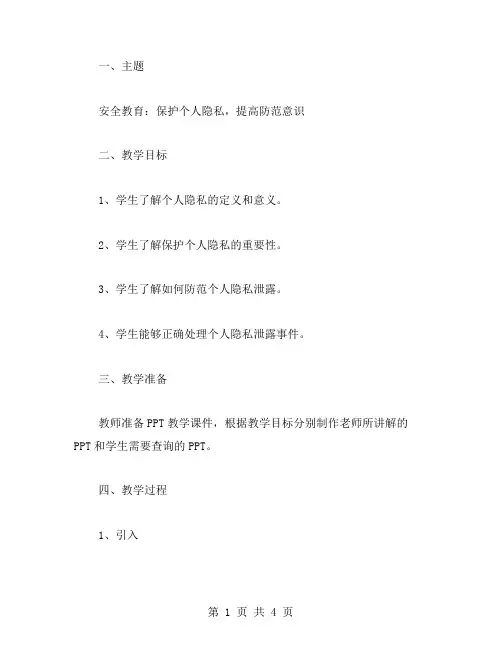 一、主题

安全教育：保护个人隐私，提高防范意识

二、教学目标

1、学生了解个人隐私的定义和意义。

2、学生了解保护个人隐私的重要性。

3、学生了解如何防范个人隐私泄露。

4、学生能够正确处理个人隐私泄露事件。

三、教学准备

教师准备PPT教学课件，根据教学目标分别制作老师所讲解的PPT和学生需要查询的PPT。

四、教学过程

1、引入

第 1 页 共 4 页